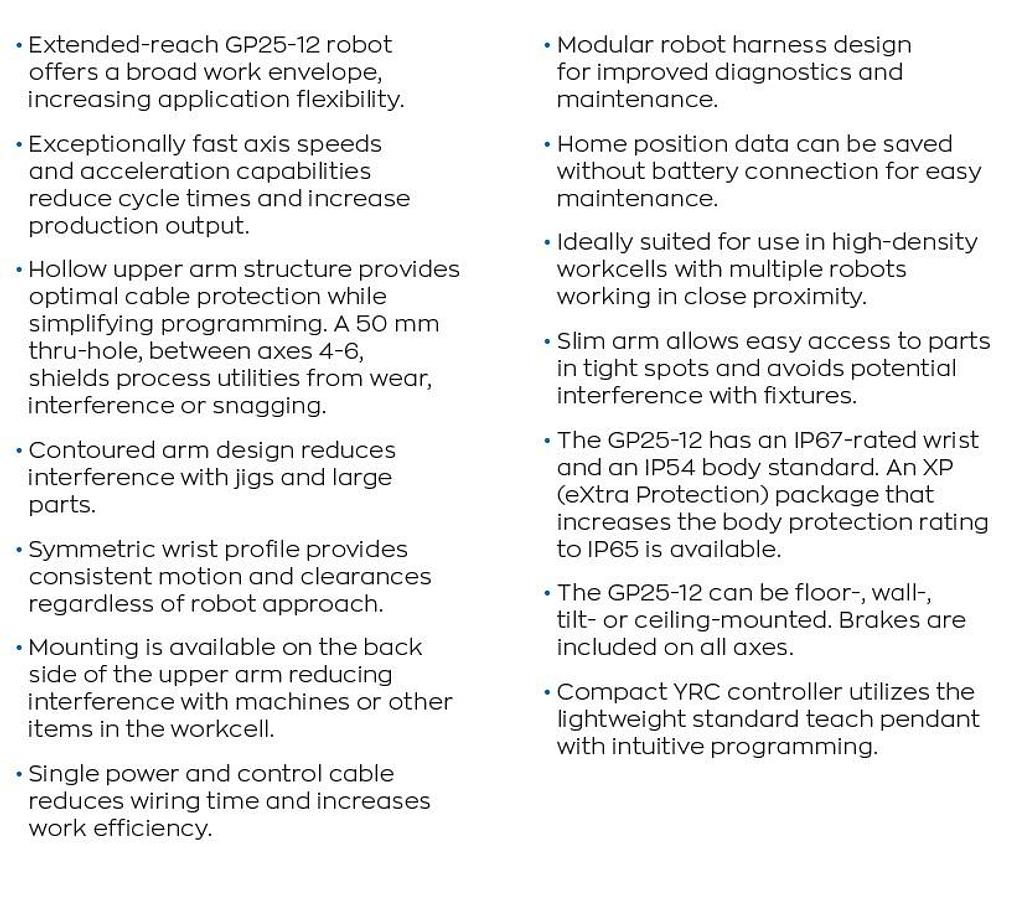 • Extended-reach GP25-12 robot offers a broad work envelope, increasing application flexibility.

• Exceptionally fast axis speeds and acceleration capabilities reduce cycle times and increase production output.

• Hollow upper arm structure provides optimal cable protection while simplifying programming. A 50 mm thru-hole, between axes 4-6, shields process utilities from wear, interference or snagging.

• Contoured arm design reduces interference with jigs and large parts.

• Symmetric wrist profile provides consistent motion and clearances regardless of robot approach.

• Mounting is available on the back side of the upper arm reducing interference with machines or other items in the workcell.

• Single power and control cable reduces wiring time and increases work efficiency.

• Modular robot harness design for improved diagnostics and maintenance.

• Home position data can be saved without battery connection for easy maintenance.

• Ideally suited for use in high-density workcells with multiple robots working in close proximity.

• Slim arm allows easy access to parts in tight spots and avoids potential interference with fixtures.

• The GP25-12 has an IP67-rated wrist and an IP54 body standard. An XP (eXtra Protection) package that increases the body protection rating to IP65 is available.

• The GP25-12 can be floor-, wall-, tilt- or ceiling-mounted. Brakes are included on all axes.

• Compact YRC controller utilizes the lightweight standard teach pendant with intuitive programming.